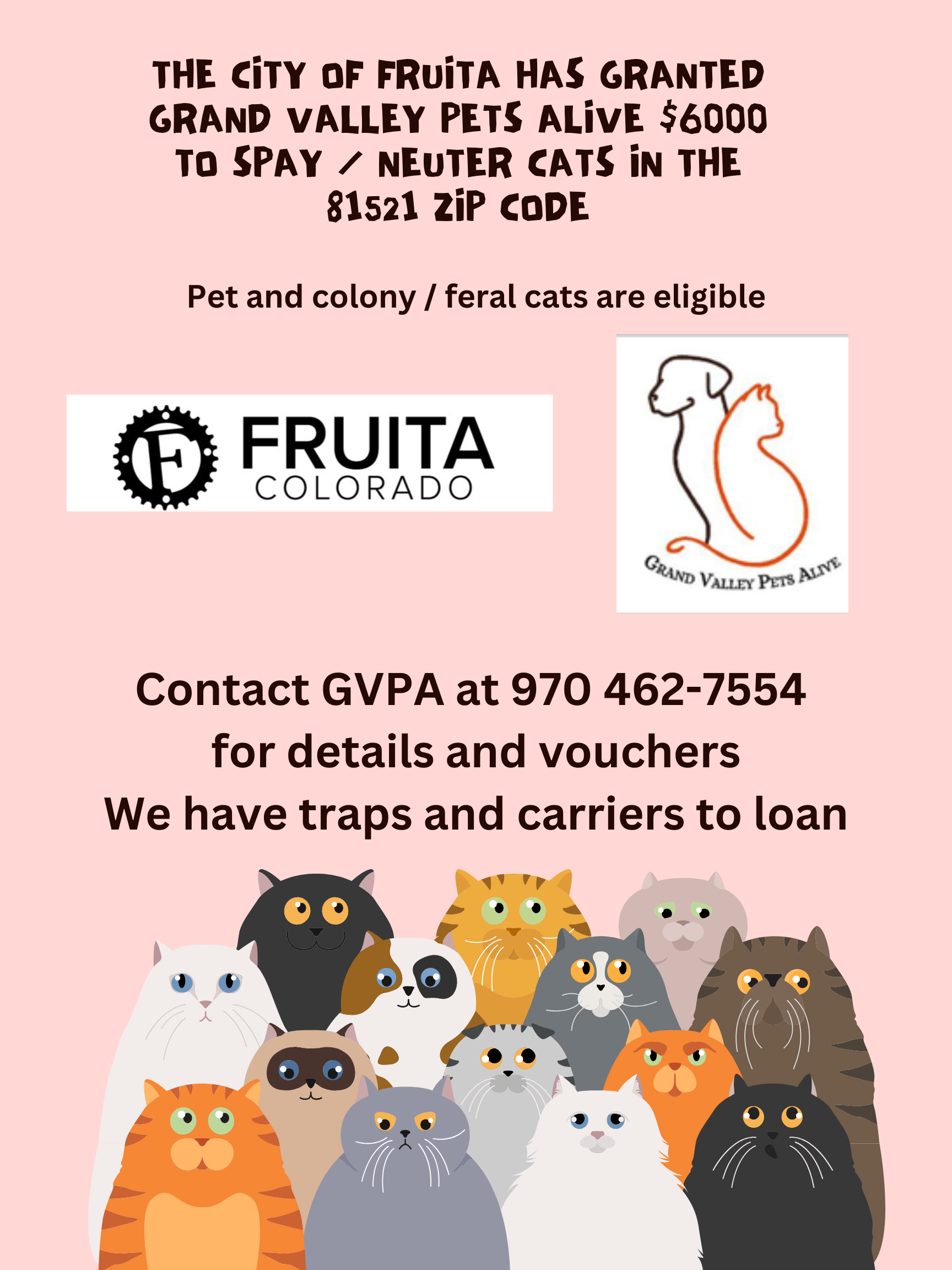 THE CITY OF FRUITA HAS GRANTED GRAND VALLEY PETS ALIVE $6000 TO SPAY / NEUTER CATS IN THE 81521 ZIP CODE

Pet and colony / feral cats are eligible

F FRUITA COLORADO

GRAND VALLEY PETS ALIVE

Contact GVPA at 970 462-7554 for details and vouchers

We have traps and carriers to loan